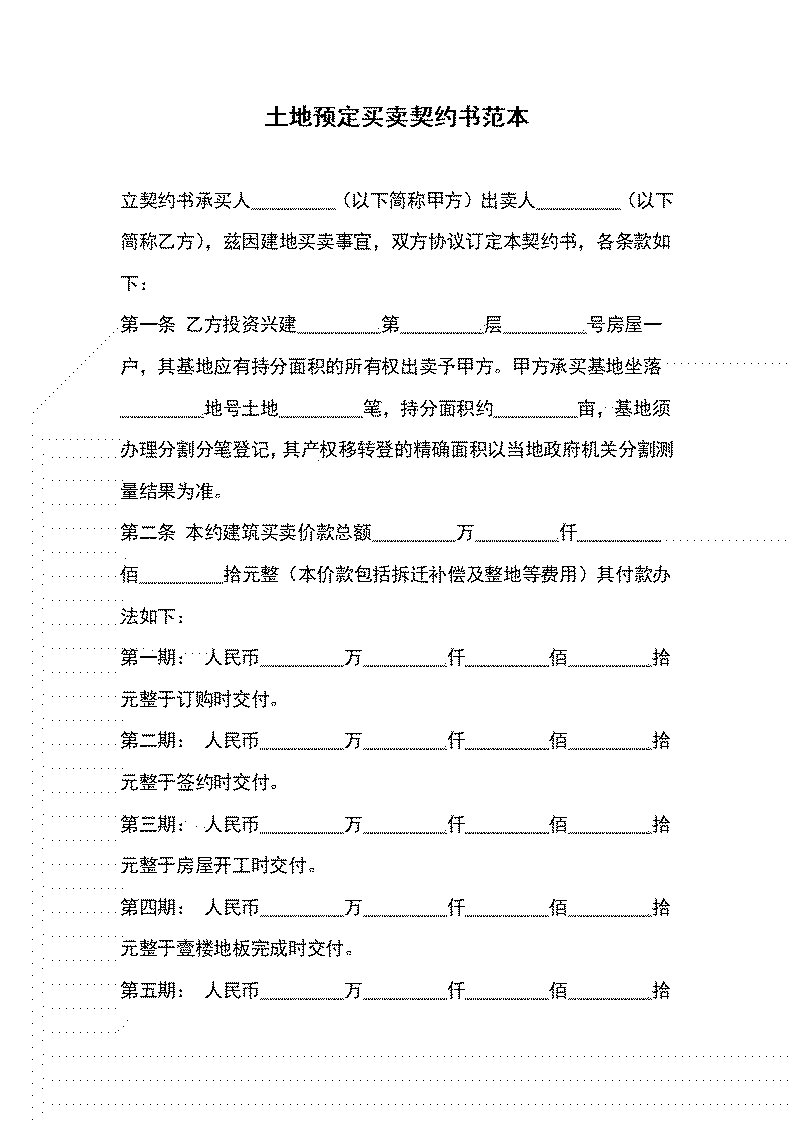 土地预定买卖契约书范本

立契约书承买人________（以下简称甲方）出卖人________（以下简称乙方），兹因建地买卖事宜，双方协议订定本契约书，各条款如下：

第一条 乙方投资兴建________第________层________号房屋一户，其基地应有持分面积的所有权出卖予甲方。甲方承买基地坐落________地号土地________笔，持分面积约________亩，基地须办理分割分笔登记，其产权移转登的精确面积以当地政府机关分割测量结果为准。

第二条 本约建筑买卖价款总额________万________仟________佰________拾元整（本价款包括拆迁补偿及整地等费用）其付款办法如下：

第一期： 人民币________万________仟________佰________拾元整于订购时交付。

第二期： 人民币________万________仟________佰________拾元整于签约时交付。

第三期： 人民币________万________仟________佰________拾元整于房屋开工时交付。

第四期： 人民币________万________仟________佰________拾元整于壹楼地板完成时交付。

第五期： 人民币________万________仟________佰________拾